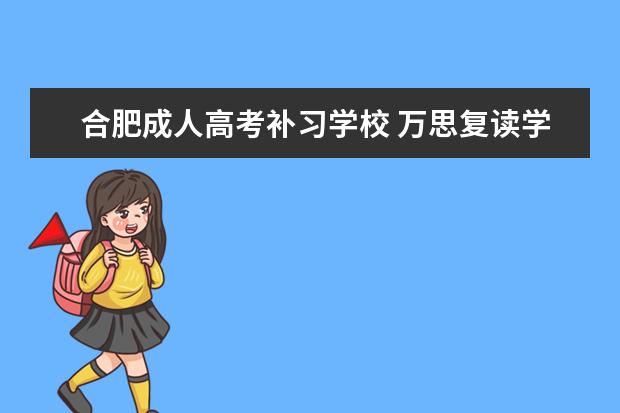 合肥成人高考补习学校 万思复读学